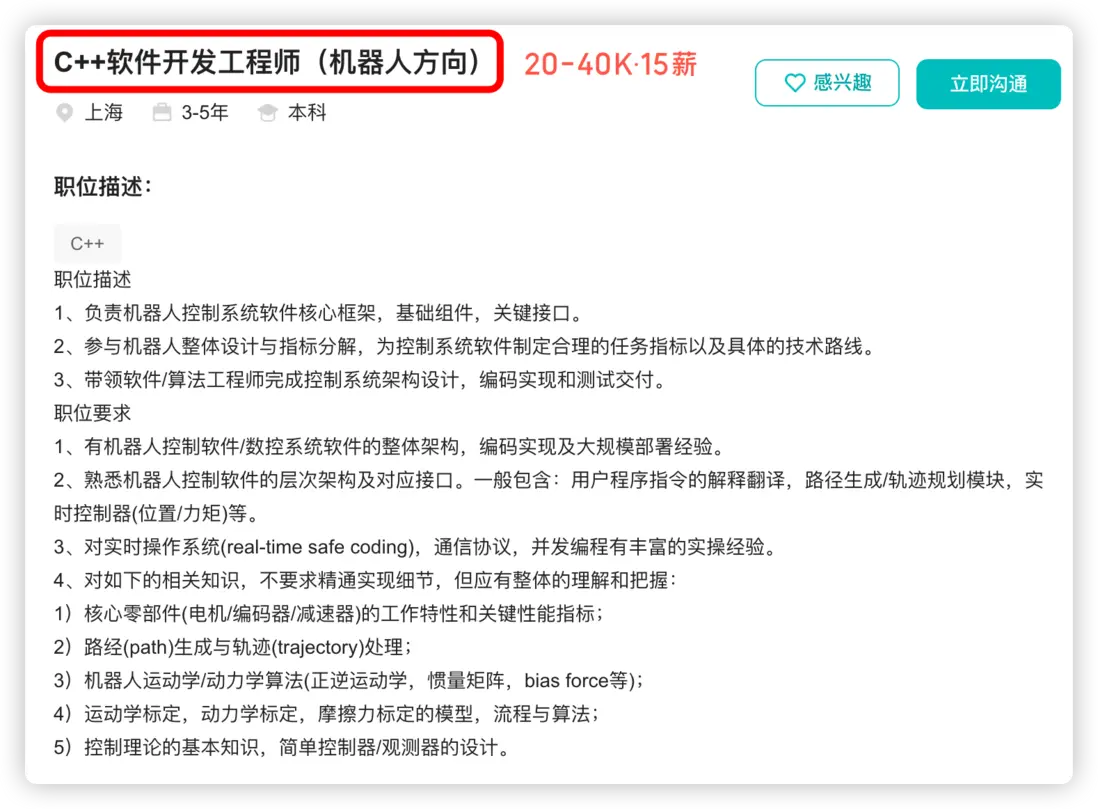 C++软件开发工程师（机器人方向） 20-40K·15薪

感兴趣 立即沟通

上海 3-5年 本科

职位描述：

C++

职位描述
1、负责机器人控制系统软件核心框架，基础组件，关键接口。
2、参与机器人整体设计与指标分解，为控制系统软件制定合理的任务指标以及具体的技术路线。
3、带领软件/算法工程师完成控制系统架构设计，编码实现和测试交付。
职位要求
1、有机器人控制软件/数控系统软件的整体架构，编码实现及大规模部署经验。
2、熟悉机器人控制软件的层次架构及对应接口。一般包含：用户程序指令的解释翻译，路径生成/轨迹规划模块，实时控制器(位置/力矩)等。
3、对实时操作系统(real-time safe coding)，通信协议，并发编程有丰富的实操经验。
4、对如下的相关知识，不要求精通实现细节，但应有整体的理解和把握：
1）核心零部件(电机/编码器/减速器)的工作特性和关键性能指标；
2）路径(path)生成与轨迹(trajectory)处理；
3）机器人运动学/动力学算法(正逆运动学，惯量矩阵，bias force等)；
4）运动学标定，动力学标定，摩擦力标定的模型，流程与算法；
5）控制理论的基本知识，简单控制器/观测器的设计。